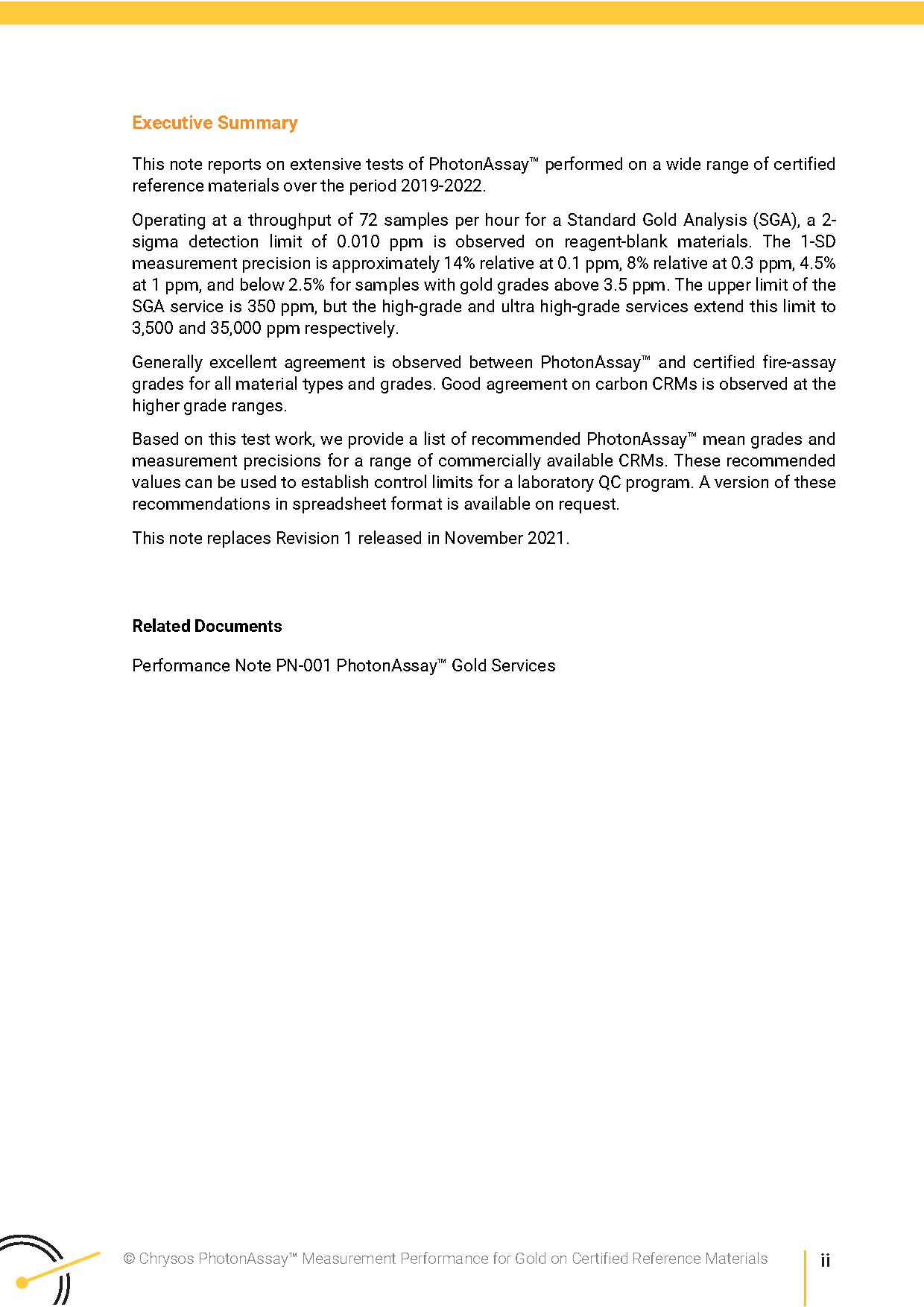 Executive Summary

This note reports on extensive tests of PhotonAssay™ performed on a wide range of certified reference materials over the period 2019-2022.

Operating at a throughput of 72 samples per hour for a Standard Gold Analysis (SGA), a 2-sigma detection limit of 0.010 ppm is observed on reagent-blank materials. The 1-SD measurement precision is approximately 14% relative at 0.1 ppm, 8% relative at 0.3 ppm, 4.5% at 1 ppm, and below 2.5% for samples with gold grades above 3.5 ppm. The upper limit of the SGA service is 350 ppm, but the high-grade and ultra high-grade services extend this limit to 3,500 and 35,000 ppm respectively.

Generally excellent agreement is observed between PhotonAssay™ and certified fire-assay grades for all material types and grades. Good agreement on carbon CRMs is observed at the higher grade ranges.

Based on this test work, we provide a list of recommended PhotonAssay™ mean grades and measurement precisions for a range of commercially available CRMs. These recommended values can be used to establish control limits for a laboratory QC program. A version of these recommendations in spreadsheet format is available on request.

This note replaces Revision 1 released in November 2021.

Related Documents

Performance Note PN-001 PhotonAssay™ Gold Services

© Chrysos PhotonAssay™ Measurement Performance for Gold on Certified Reference Materials

ii